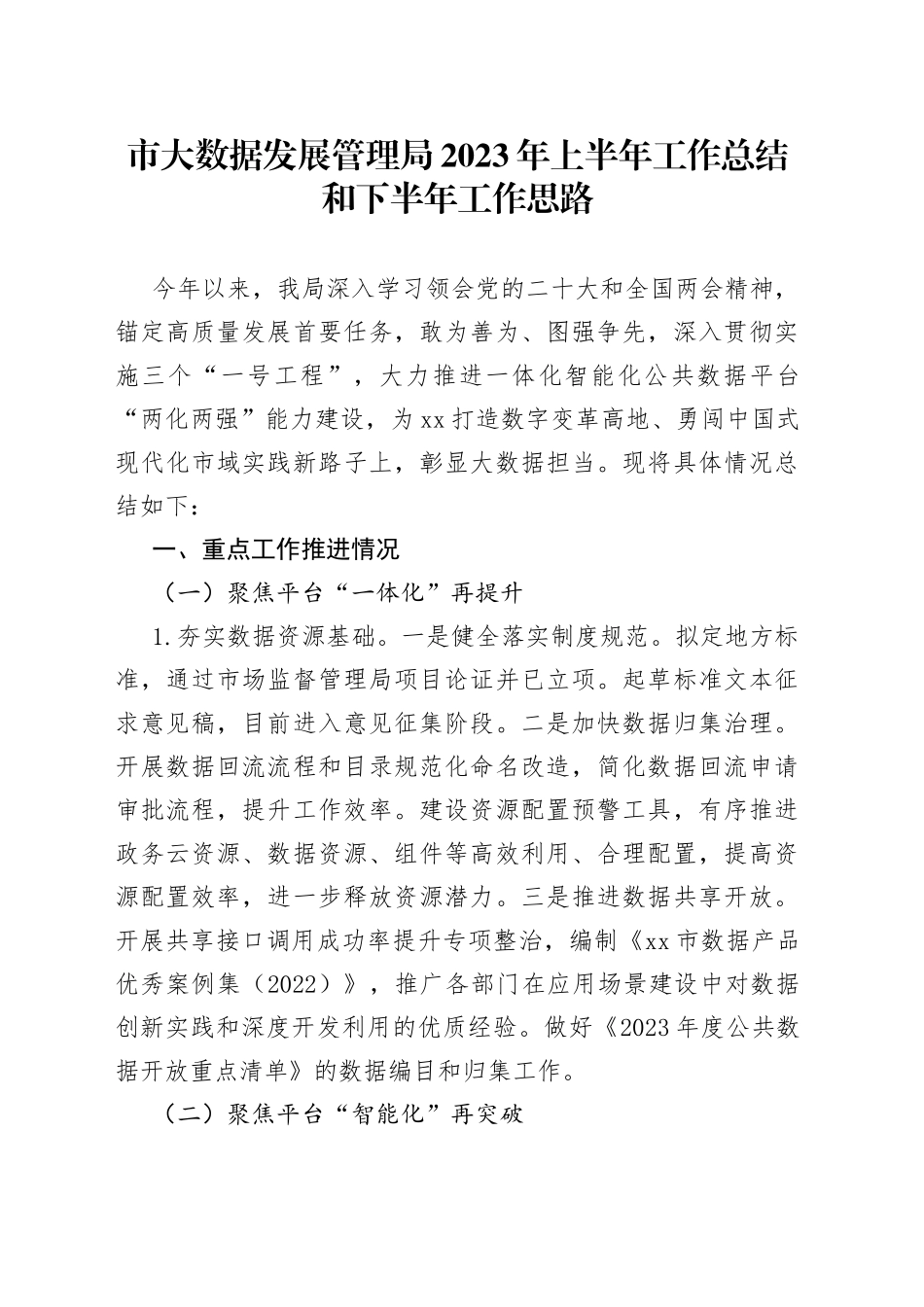 市大数据发展管理局2023年上半年工作总结和下半年工作思路

今年以来，我局深入学习领会党的二十大和全国两会精神，锚定高质量发展首要任务，敢为善为、图强争先，深入贯彻实施三个“一号工程”，大力推进一体化智能化公共数据平台“两化两强”能力建设，为xx打造数字变革高地、勇闯中国式现代化市域实践新路子上，彰显大数据担当。现将具体情况总结如下：

一、重点工作推进情况

（一）聚焦平台“一体化”再提升

1.夯实数据资源基础。一是健全落实制度规范。拟定地方标准，通过市场监督管理局项目论证并已立项。起草标准文本征求意见稿，目前进入意见征集阶段。二是加快数据归集治理。开展数据回流流程和目录规范化命名改造，简化数据回流申请审批流程，提升工作效率。建设资源配置预警工具，有序推进政务云资源、数据资源、组件等高效利用、合理配置，提高资源配置效率，进一步释放资源潜力。三是推进数据共享开放。开展共享接口调用成功率提升专项整治，编制《xx市数据产品优秀案例集（2022）》，推广各部门在应用场景建设中对数据创新实践和深度开发利用的优质经验。做好《2023年度公共数据开放重点清单》的数据编目和归集工作。

（二）聚焦平台“智能化”再突破